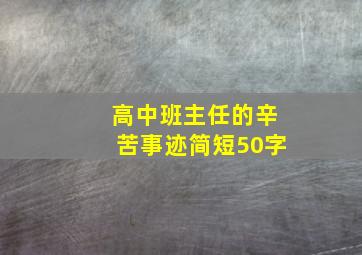 高中班主任的辛苦事迹简短50字